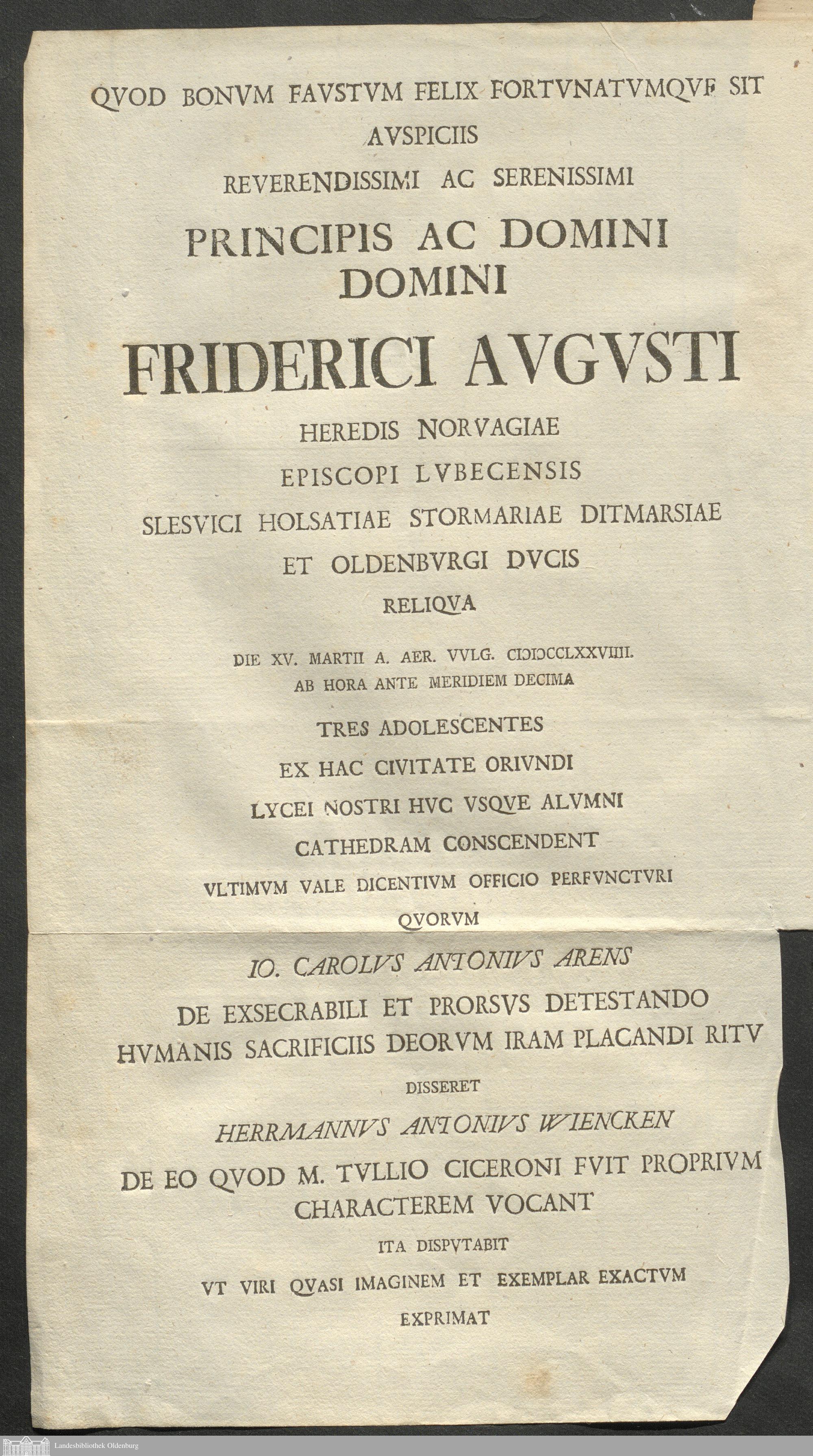 QVOD BONVM FAVSTVM FELIX FORTVNATVMQVE SIT
AVSPICIIS
REVERENDISSIMI AC SERENISSIMI
PRINCIPIS AC DOMINI
DOMINI
FRIDERICI AVGVSTI
HEREDIS NORVAGIAE
EPISCOPI LVBECENSIS
SLESVICI HOLSATIAE STORMARIAE DITMARSIAE
ET OLDENBVRGI DVCIS
RELIQVA

DIE XV. MARTII A. AER. VVLG. CIƆIƆCCLXXVIIII.
AB HORA ANTE MERIDIEM DECIMA

TRES ADOLESCENTES
EX HAC CIVITATE ORIVNDI
LYCEI NOSTRI HVC VSQVE ALVMNI
CATHEDRAM CONSCENDENT
VLTIMVM VALE DICENTIVM OFFICIO PERFVNCTVRI
QVORVM

IO. CAROLVS ANTONIVS ARENS
DE EXSECRABILI ET PRORSVS DETESTANDO
HVMANIS SACRIFICIIS DEORVM IRAM PLACANDI RITV
DISSERET
HERRMANNVS ANTONIVS WIENCKEN
DE EO QVOD M. TVLLIO CICERONI FVIT PROPRIVM
CHARACTEREM VOCANT
ITA DISPVTABIT
VT VIRI QVASI IMAGINEM ET EXEMPLAR EXACTVM
EXPRIMAT

Landesbibliothek Oldenburg